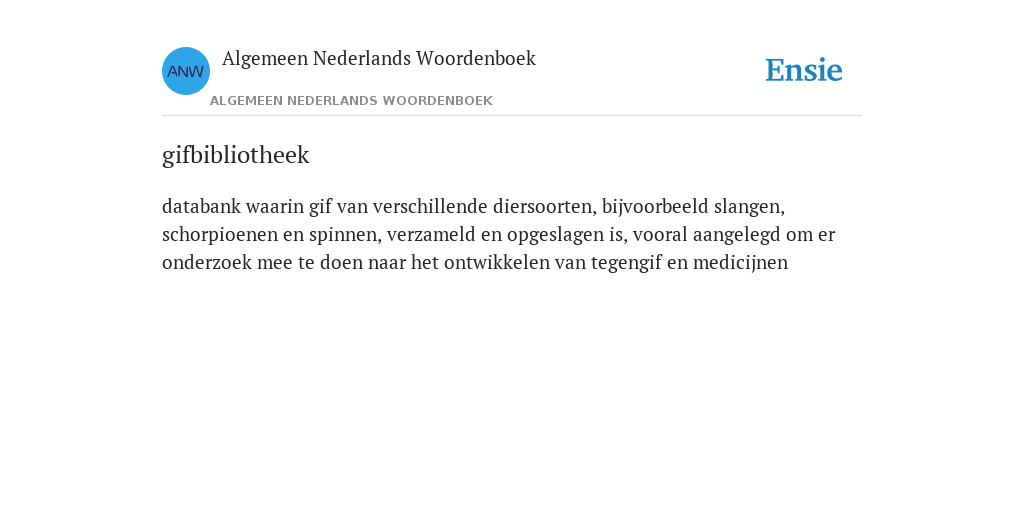 ANW

Algemeen Nederlands Woordenboek

ALGEMEEN NEDERLANDS WOORDENBOEK

Ensie

gifbibliotheek

databank waarin gif van verschillende diersoorten, bijvoorbeeld slangen, schorpioenen en spinnen, verzameld en opgeslagen is, vooral aangelegd om er onderzoek mee te doen naar het ontwikkelen van tegengif en medicijnen